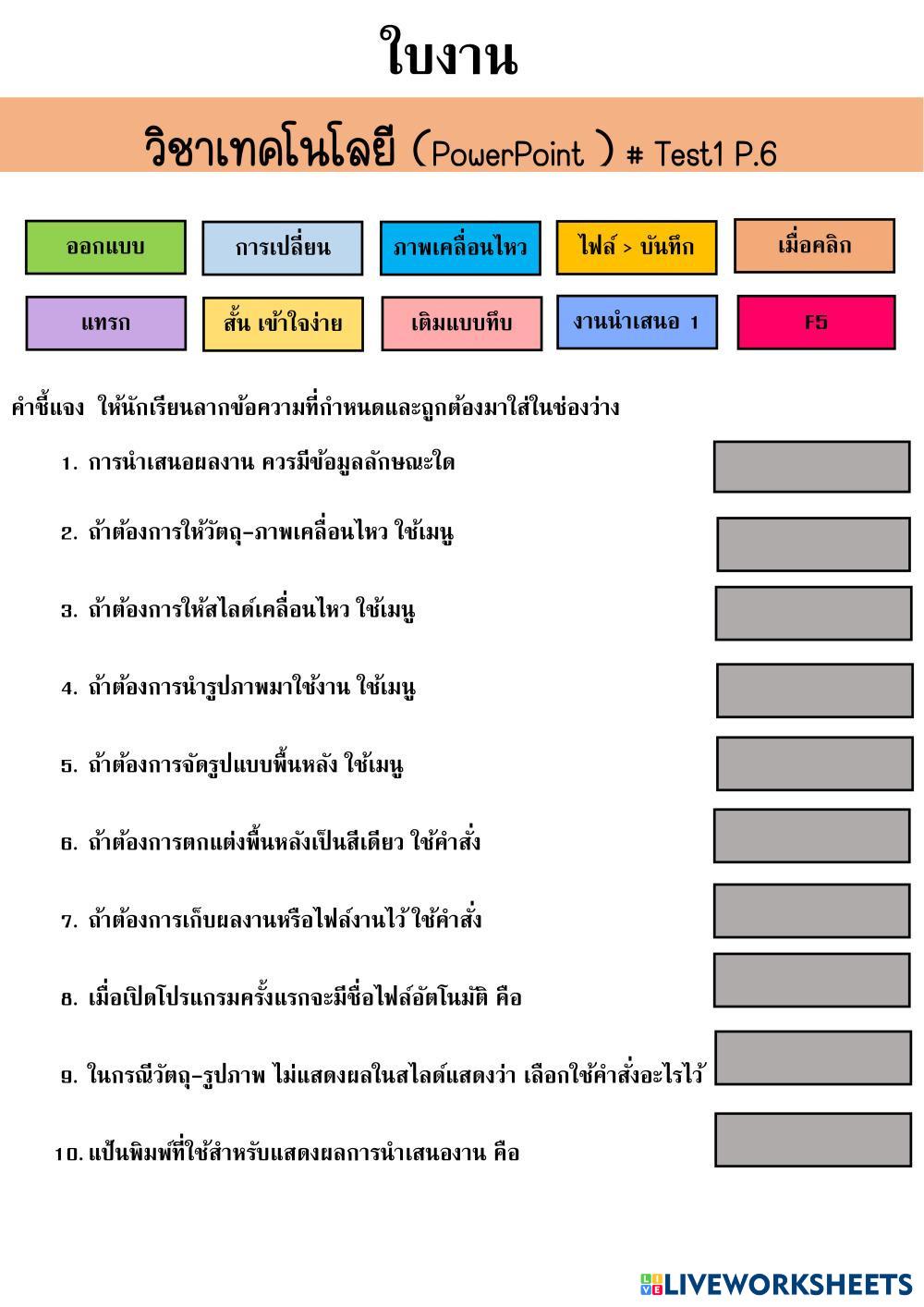 ใบงาน

วิชาเทคโนโลยี (PowerPoint ) # Test1 P.6

ออกแบบ

การเปลี่ยน

ภาพเคลื่อนไหว

ไฟล์ > บันทึก

เมื่อคลิก

แทรก

สั้น เข้าใจง่าย

เติมแบบทึบ

งานนำเสนอ 1

F5

คำชี้แจง ให้นักเรียนลากข้อความที่กำหนดและถูกต้องมาใส่ในช่องว่าง

1. การนำเสนอผลงาน ควรมีข้อมูลลักษณะใด

2. ถ้าต้องการให้วัตถุ-ภาพเคลื่อนไหว ใช้เมนู

3. ถ้าต้องการให้สไลด์เคลื่อนไหว ใช้เมนู

4. ถ้าต้องการนำรูปภาพมาใช้งาน ใช้เมนู

5. ถ้าต้องการจัดรูปแบบพื้นหลัง ใช้เมนู

6. ถ้าต้องการตกแต่งพื้นหลังเป็นสีเดียว ใช้คำสั่ง

7. ถ้าต้องการเก็บผลงานหรือไฟล์งานไว้ ใช้คำสั่ง

8. เมื่อเปิดโปรแกรมครั้งแรกจะมีชื่อไฟล์อัตโนมัติ คือ

9. ในกรณีวัตถุ-รูปภาพ ไม่แสดงผลในสไลด์แสดงว่า เลือกใช้คำสั่งอะไรไว้

10. แป้นพิมพ์ที่ใช้สำหรับแสดงผลการนำเสนองาน คือ

LIVEWORKSHEETS